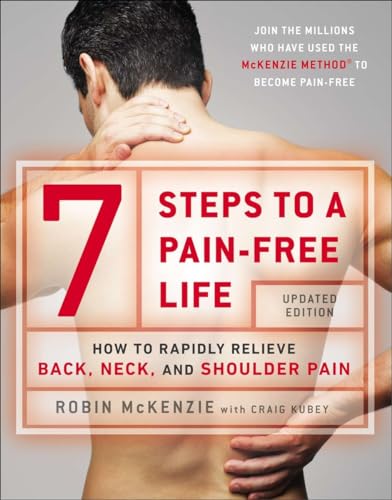 JOIN THE MILLIONS WHO HAVE USED THE McKENZIE METHOD® TO BECOME PAIN-FREE

7 STEPS TO A PAIN-FREE LIFE

UPDATED EDITION

HOW TO RAPIDLY RELIEVE BACK, NECK, AND SHOULDER PAIN

ROBIN McKENZIE with CRAIG KUBEY